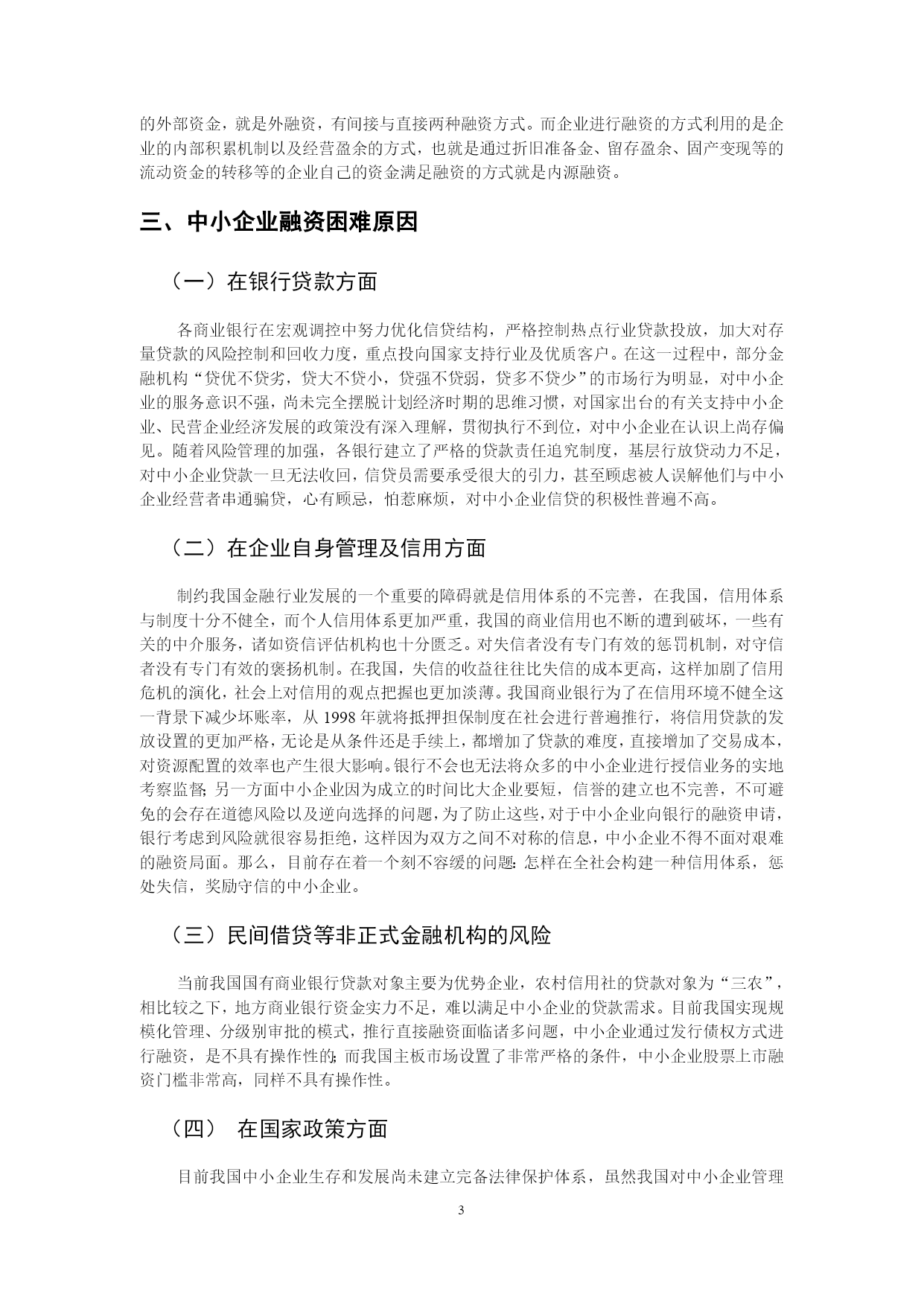 的外部资金，就是外融资，有间接与直接两种融资方式。而企业进行融资的方式利用的是企业的内部积累机制以及经营盈余的方式，也就是通过折旧准备金、留存盈余、固产变现等的流动资金的转移等的企业自己的资金满足融资的方式就是内源融资。

三、中小企业融资困难原因

（一）在银行贷款方面

各商业银行在宏观调控中努力优化信贷结构，严格控制热点行业贷款投放，加大对存量贷款的风险控制和回收力度，重点投向国家支持行业及优质客户。在这一过程中，部分金融机构“贷优不贷劣，贷大不贷小，贷强不贷弱，贷多不贷少”的市场行为明显，对中小企业的服务意识不强，尚未完全摆脱计划经济时期的思维习惯，对国家出台的有关支持中小企业、民营企业经济发展的政策没有深入理解，贯彻执行不到位，对中小企业在认识上尚存偏见。随着风险管理的加强，各银行建立了严格的贷款责任追究制度，基层行放贷动力不足，对中小企业贷款一旦无法收回，信贷员需要承受很大的引力，甚至顾虑被人误解他们与中小企业经营者串通骗贷，心有顾忌，怕惹麻烦，对中小企业信贷的积极性普遍不高。

（二）在企业自身管理及信用方面

制约我国金融行业发展的一个重要的障碍就是信用体系的不完善，在我国，信用体系与制度十分不健全，而个人信用体系更加严重，我国的商业信用也不断的遭到破坏，一些有关的中介服务，诸如资信评估机构也十分匮乏。对失信者没有专门有效的惩罚机制，对守信者没有专门有效的褒扬机制。在我国，失信的收益往往比失信的成本更高，这样加剧了信用危机的演化，社会上对信用的观点把握也更加淡薄。我国商业银行为了在信用环境不健全这一背景下减少坏账率，从 1998 年就将抵押担保制度在社会进行普遍推行，将信用贷款的发放设置的更加严格，无论是从条件还是手续上，都增加了贷款的难度，直接增加了交易成本，对资源配置的效率也产生很大影响。银行不会也无法将众多的中小企业进行授信业务的实地考察监督；另一方面中小企业因为成立的时间比大企业要短，信誉的建立也不完善，不可避免的会存在道德风险以及逆向选择的问题，为了防止这些，对于中小企业向银行的融资申请，银行考虑到风险就很容易拒绝，这样因为双方之间不对称的信息，中小企业不得不面对艰难的融资局面。那么，目前存在着一个刻不容缓的问题：怎样在全社会构建一种信用体系，惩处失信，奖励守信的中小企业。

（三）民间借贷等非正式金融机构的风险

当前我国国有商业银行贷款对象主要为优势企业，农村信用社的贷款对象为“三农”，相比较之下，地方商业银行资金实力不足，难以满足中小企业的贷款需求。目前我国实现规模化管理、分级别审批的模式，推行直接融资面临诸多问题，中小企业通过发行债权方式进行融资，是不具有操作性的；而我国主板市场设置了非常严格的条件，中小企业股票上市融资门槛非常高，同样不具有操作性。

（四） 在国家政策方面

目前我国中小企业生存和发展尚未建立完备法律保护体系，虽然我国对中小企业管理

3